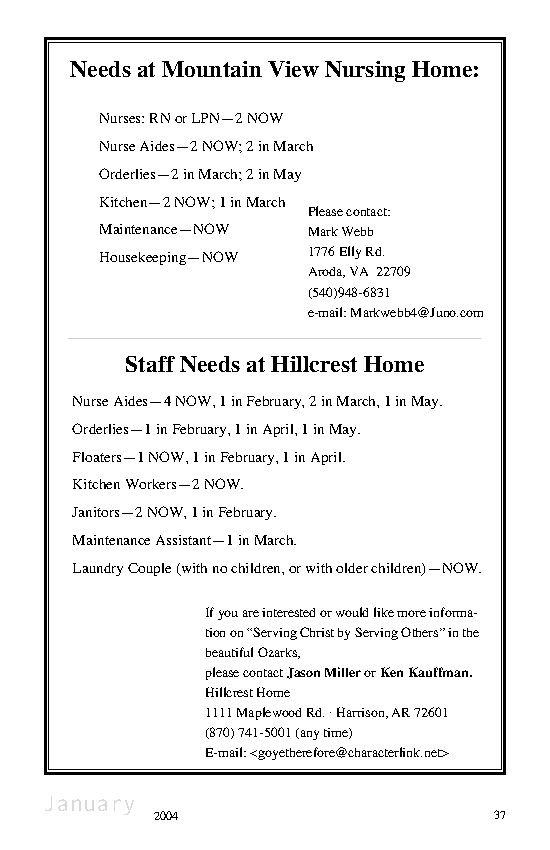 Needs at Mountain View Nursing Home:

Nurses: RN or LPN—2 NOW

Nurse Aides—2 NOW; 2 in March

Orderlies—2 in March; 2 in May

Kitchen—2 NOW; 1 in March

Maintenance—NOW

Housekeeping—NOW

Please contact:
Mark Webb
1776 Elly Rd.
Aroda, VA 22709
(540)948-6831
e-mail: Markwebb4@Juno.com

Staff Needs at Hillcrest Home

Nurse Aides—4 NOW, 1 in February, 2 in March, 1 in May.

Orderlies—1 in February, 1 in April, 1 in May.

Floaters—1 NOW, 1 in February, 1 in April.

Kitchen Workers—2 NOW.

Janitors—2 NOW, 1 in February.

Maintenance Assistant—1 in March.

Laundry Couple (with no children, or with older children)—NOW.

If you are interested or would like more information on "Serving Christ by Serving Others" in the beautiful Ozarks,
please contact Jason Miller or Ken Kauffman.
Hillcrest Home
1111 Maplewood Rd. · Harrison, AR 72601
(870) 741-5001 (any time)
E-mail: <goyetherefore@characterlink.net>

January 2004

37